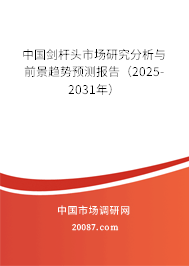 中国剑杆头市场研究分析与前景趋势预测报告（2025-2031年）

中国市场调研网

20087.com